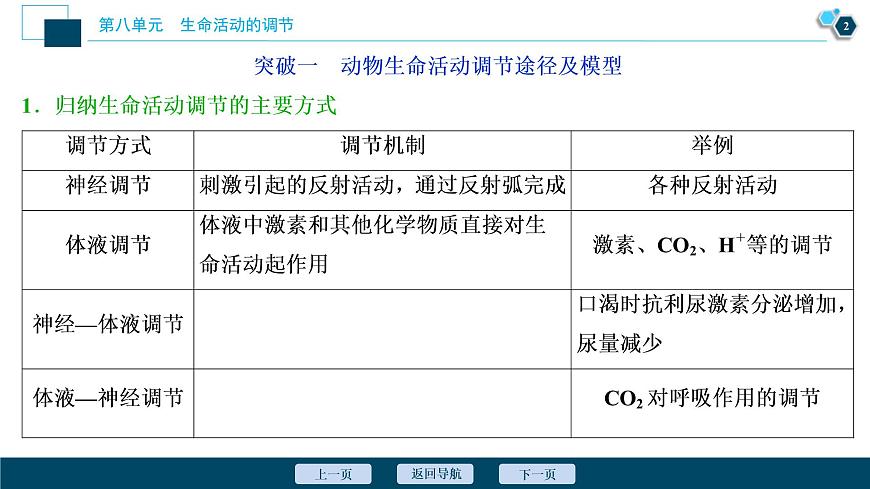 第八单元　生命活动的调节

2

突破一　动物生命活动调节途径及模型

1．归纳生命活动调节的主要方式

| 调节方式 | 调节机制 | 举例 |
|---|---|---|
| 神经调节 | 刺激引起的反射活动，通过反射弧完成 | 各种反射活动 |
| 体液调节 | 体液中激素和其他化学物质直接对生命活动起作用 | 激素、$CO_2$、$H^+$等的调节 |
| 神经—体液调节 | | 口渴时抗利尿激素分泌增加，尿量减少 |
| 体液—神经调节 | | $CO_2$对呼吸作用的调节 |

上一页　返回导航　下一页